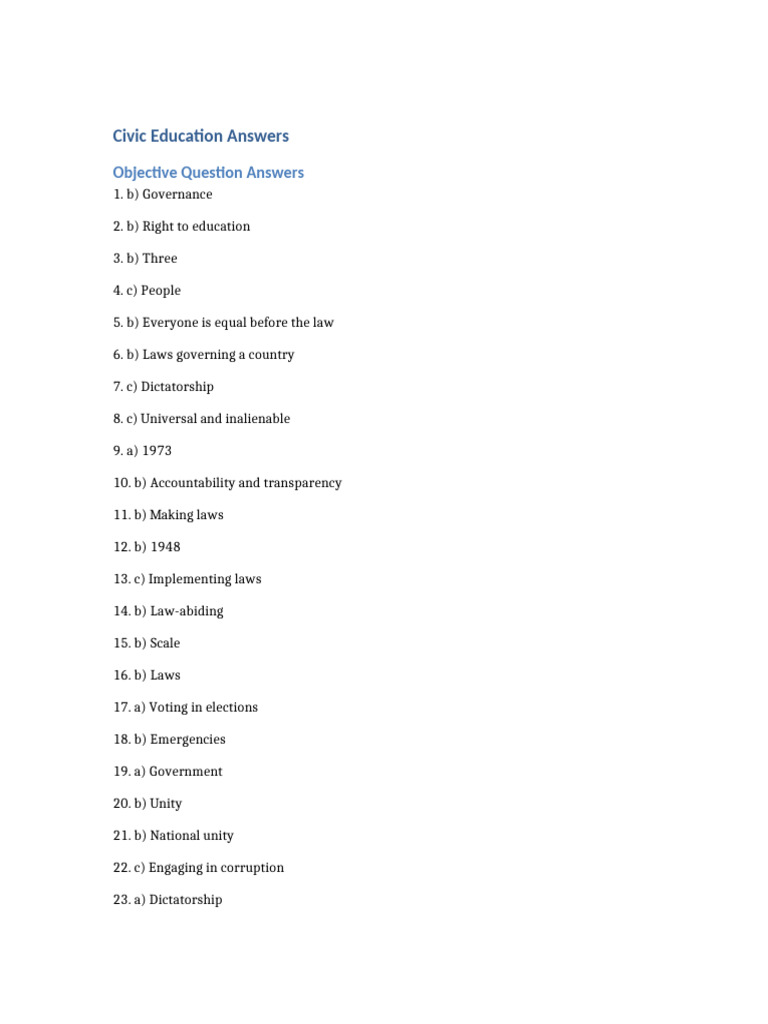 Civic Education Answers

Objective Question Answers

1. b) Governance

2. b) Right to education

3. b) Three

4. c) People

5. b) Everyone is equal before the law

6. b) Laws governing a country

7. c) Dictatorship

8. c) Universal and inalienable

9. a) 1973

10. b) Accountability and transparency

11. b) Making laws

12. b) 1948

13. c) Implementing laws

14. b) Law-abiding

15. b) Scale

16. b) Laws

17. a) Voting in elections

18. b) Emergencies

19. a) Government

20. b) Unity

21. b) National unity

22. c) Engaging in corruption

23. a) Dictatorship